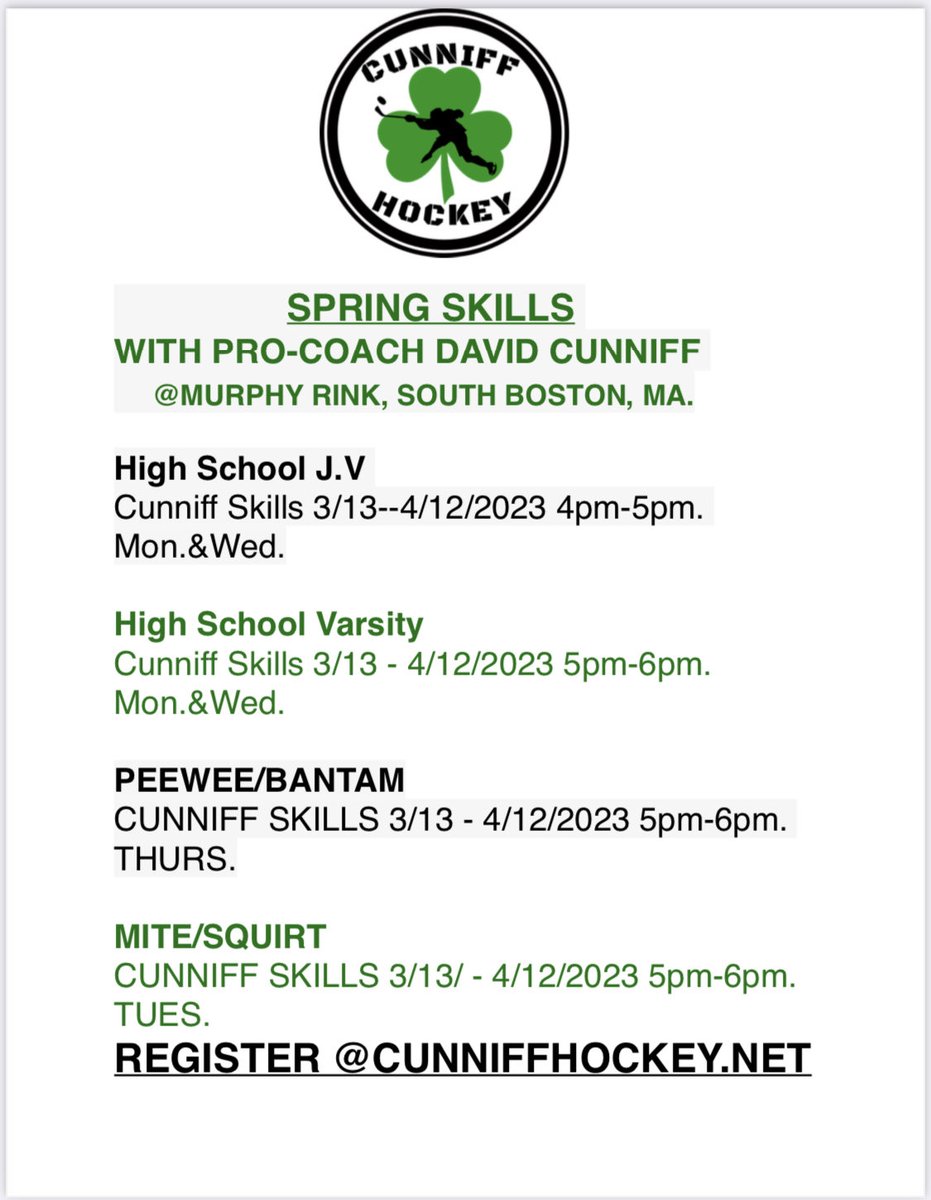 CUNNIFF
HOCKEY

SPRING SKILLS
WITH PRO-COACH DAVID CUNNIFF
@MURPHY RINK, SOUTH BOSTON, MA.

High School J.V
Cunniff Skills 3/13--4/12/2023 4pm-5pm. Mon.&Wed.

High School Varsity
Cunniff Skills 3/13 - 4/12/2023 5pm-6pm. Mon.&Wed.

PEEWEE/BANTAM
CUNNIFF SKILLS 3/13 - 4/12/2023 5pm-6pm. THURS.

MITE/SQUIRT
CUNNIFF SKILLS 3/13/ - 4/12/2023 5pm-6pm. TUES.

REGISTER @CUNNIFFHOCKEY.NET